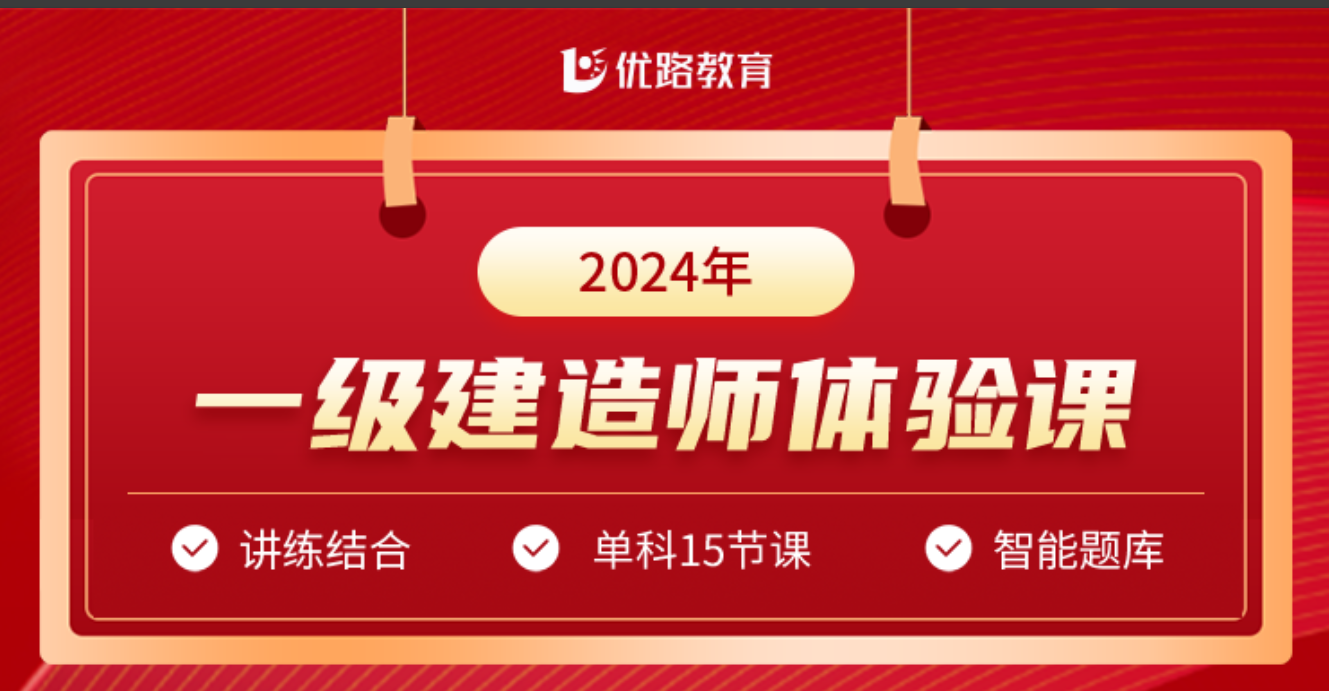 优路教育

2024年

一级建造师体验课

讲练结合　单科15节课　智能题库